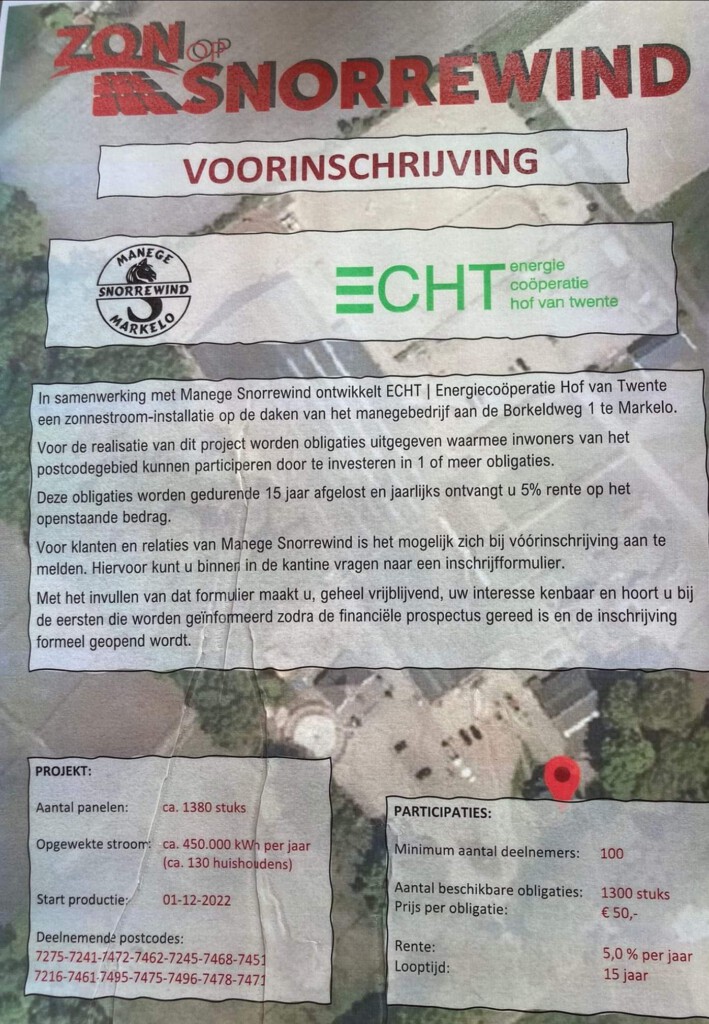 ZON OP SNORREWIND

VOORINSCHRIJVING

MANEGE SNORREWIND MARKELO

ECHT energie coöperatie hof van twente

In samenwerking met Manege Snorrewind ontwikkelt ECHT | Energiecoöperatie Hof van Twente een zonnestroom-installatie op de daken van het manegebedrijf aan de Borkeldweg 1 te Markelo.

Voor de realisatie van dit project worden obligaties uitgegeven waarmee inwoners van het postcodegebied kunnen participeren door te investeren in 1 of meer obligaties.

Deze obligaties worden gedurende 15 jaar afgelost en jaarlijks ontvangt u 5% rente op het openstaande bedrag.

Voor klanten en relaties van Manege Snorrewind is het mogelijk zich bij vóórinschrijving aan te melden. Hiervoor kunt u binnen in de kantine vragen naar een inschrijfformulier.

Met het invullen van dat formulier maakt u, geheel vrijblijvend, uw interesse kenbaar en hoort u bij de eersten die worden geïnformeerd zodra de financiële prospectus gereed is en de inschrijving formeel geopend wordt.

PROJEKT:

Aantal panelen: ca. 1380 stuks

Opgewekte stroom: ca. 450.000 kWh per jaar (ca. 130 huishoudens)

Start productie: 01-12-2022

Deelnemende postcodes:
7275-7241-7472-7462-7245-7468-7451
7216-7461-7495-7475-7496-7478-7471

PARTICIPATIES:

Minimum aantal deelnemers: 100

Aantal beschikbare obligaties: 1300 stuks
Prijs per obligatie: € 50,-

Rente: 5,0 % per jaar
Looptijd: 15 jaar